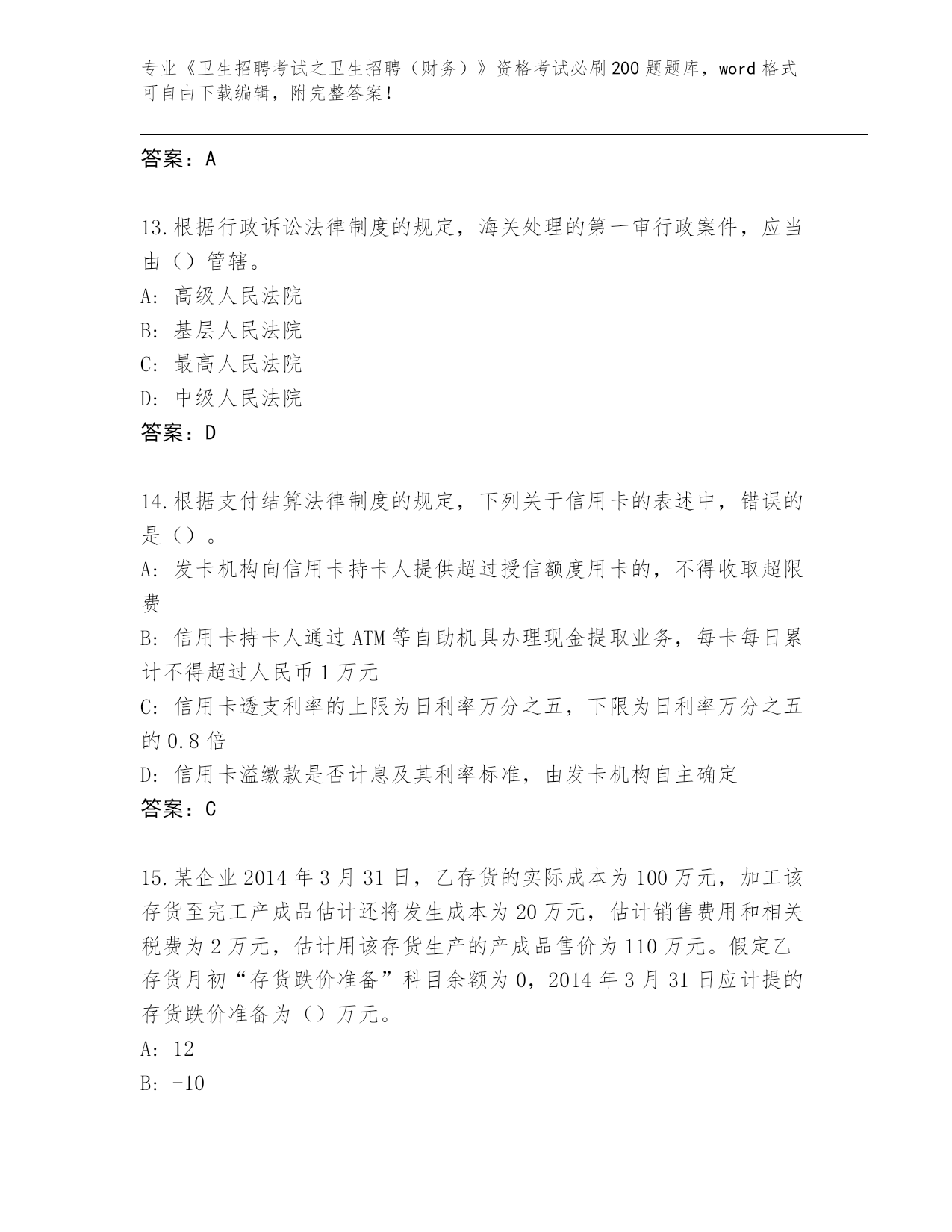 专业《卫生招聘考试之卫生招聘（财务）》资格考试必刷200题题库，word格式可自由下载编辑，附完整答案！

答案：A

13.根据行政诉讼法律制度的规定，海关处理的第一审行政案件，应当由（）管辖。
A: 高级人民法院
B: 基层人民法院
C: 最高人民法院
D: 中级人民法院
答案：D

14.根据支付结算法律制度的规定，下列关于信用卡的表述中，错误的是（）。
A: 发卡机构向信用卡持卡人提供超过授信额度用卡的，不得收取超限费
B: 信用卡持卡人通过ATM等自助机具办理现金提取业务，每卡每日累计不得超过人民币1万元
C: 信用卡透支利率的上限为日利率万分之五，下限为日利率万分之五的0.8倍
D: 信用卡溢缴款是否计息及其利率标准，由发卡机构自主确定
答案：C

15.某企业2014年3月31日，乙存货的实际成本为100万元，加工该存货至完工产成品估计还将发生成本为20万元，估计销售费用和相关税费为2万元，估计用该存货生产的产成品售价为110万元。假定乙存货月初“存货跌价准备”科目余额为0，2014年3月31日应计提的存货跌价准备为（）万元。
A: 12
B: -10